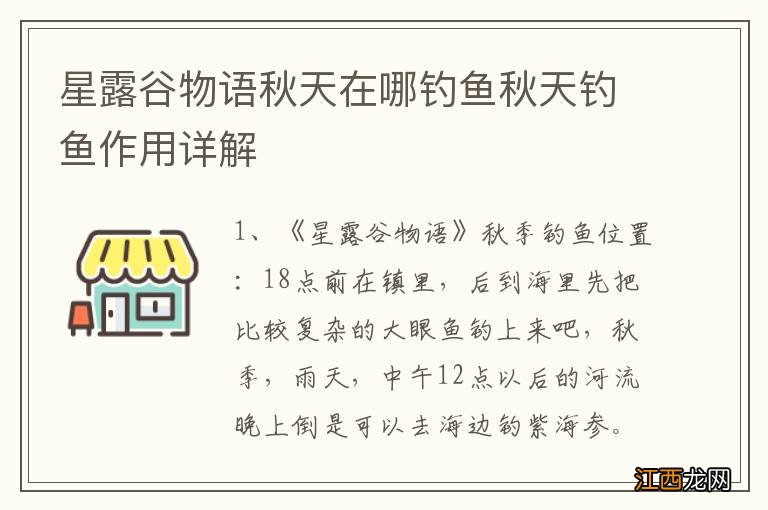 星露谷物语秋天在哪钓鱼秋天钓鱼作用详解

1、《星露谷物语》秋季钓鱼位置：18点前在镇里，后到海里先把比较复杂的大眼鱼钓上来吧，秋季，雨天，中午12点以后的河流晚上倒是可以去海边钓紫海参。

江西龙网